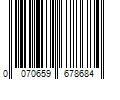 0 070659 678684